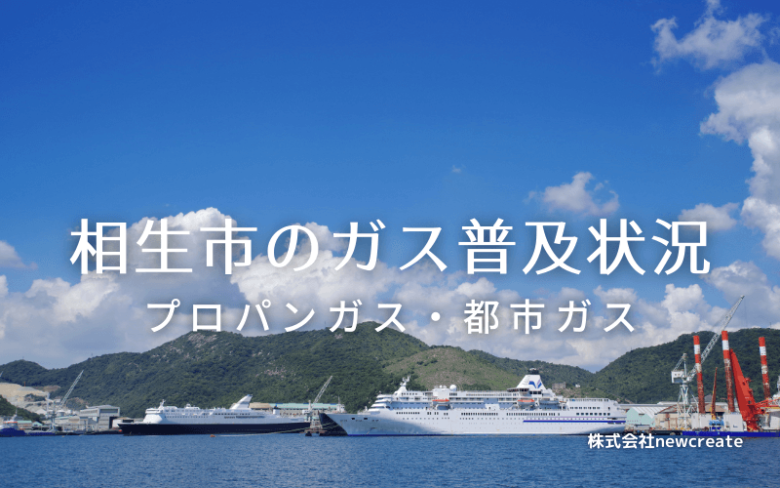 相生市のガス普及状況
プロパンガス・都市ガス
株式会社newcreate